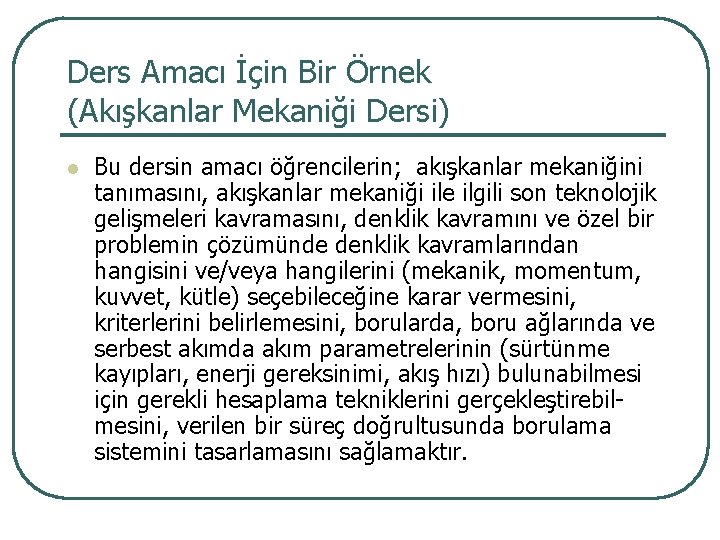 Ders Amacı İçin Bir Örnek
(Akışkanlar Mekaniği Dersi)

• Bu dersin amacı öğrencilerin; akışkanlar mekaniğini tanımasını, akışkanlar mekaniği ile ilgili son teknolojik gelişmeleri kavramasını, denklik kavramını ve özel bir problemin çözümünde denklik kavramlarından hangisini ve/veya hangilerini (mekanik, momentum, kuvvet, kütle) seçebileceğine karar vermesini, kriterlerini belirlemesini, borularda, boru ağlarında ve serbest akımda akım parametrelerinin (sürtünme kayıpları, enerji gereksinimi, akış hızı) bulunabilmesi için gerekli hesaplama tekniklerini gerçekleştirebilmesini, verilen bir süreç doğrultusunda borulama sistemini tasarlamasını sağlamaktır.